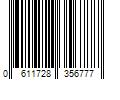 0 611728 356777